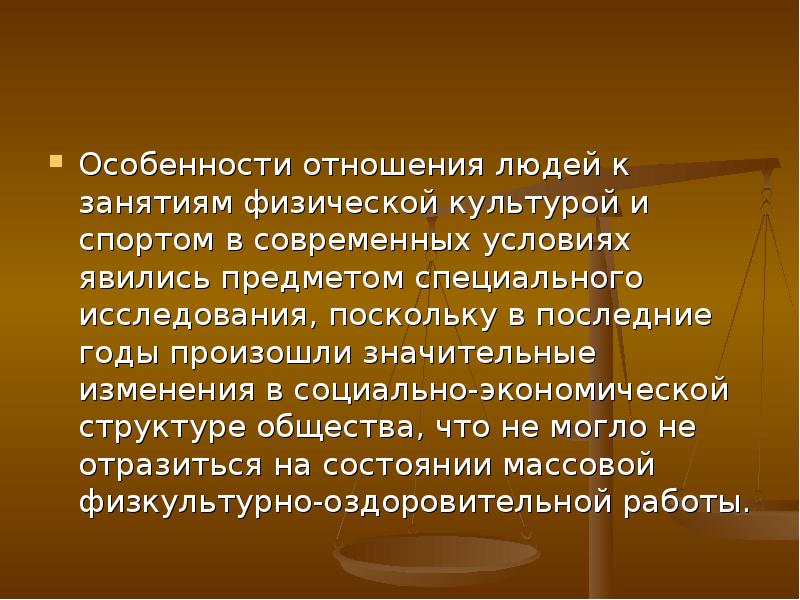 Особенности отношения людей к занятиям физической культурой и спортом в современных условиях явились предметом специального исследования, поскольку в последние годы произошли значительные изменения в социально-экономической структуре общества, что не могло не отразиться на состоянии массовой физкультурно-оздоровительной работы.